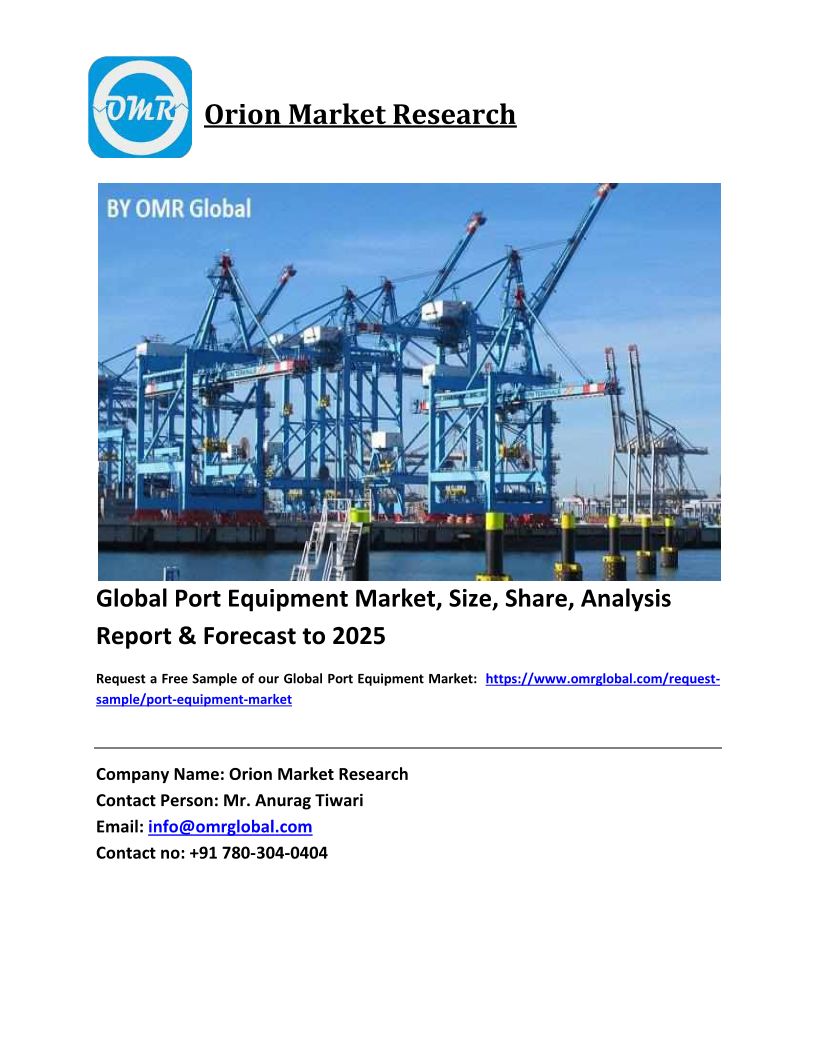 OMR

Orion Market Research

BY OMR Global

Global Port Equipment Market, Size, Share, Analysis Report & Forecast to 2025

Request a Free Sample of our Global Port Equipment Market: https://www.omrglobal.com/request-sample/port-equipment-market

Company Name: Orion Market Research
Contact Person: Mr. Anurag Tiwari
Email: info@omrglobal.com
Contact no: +91 780-304-0404